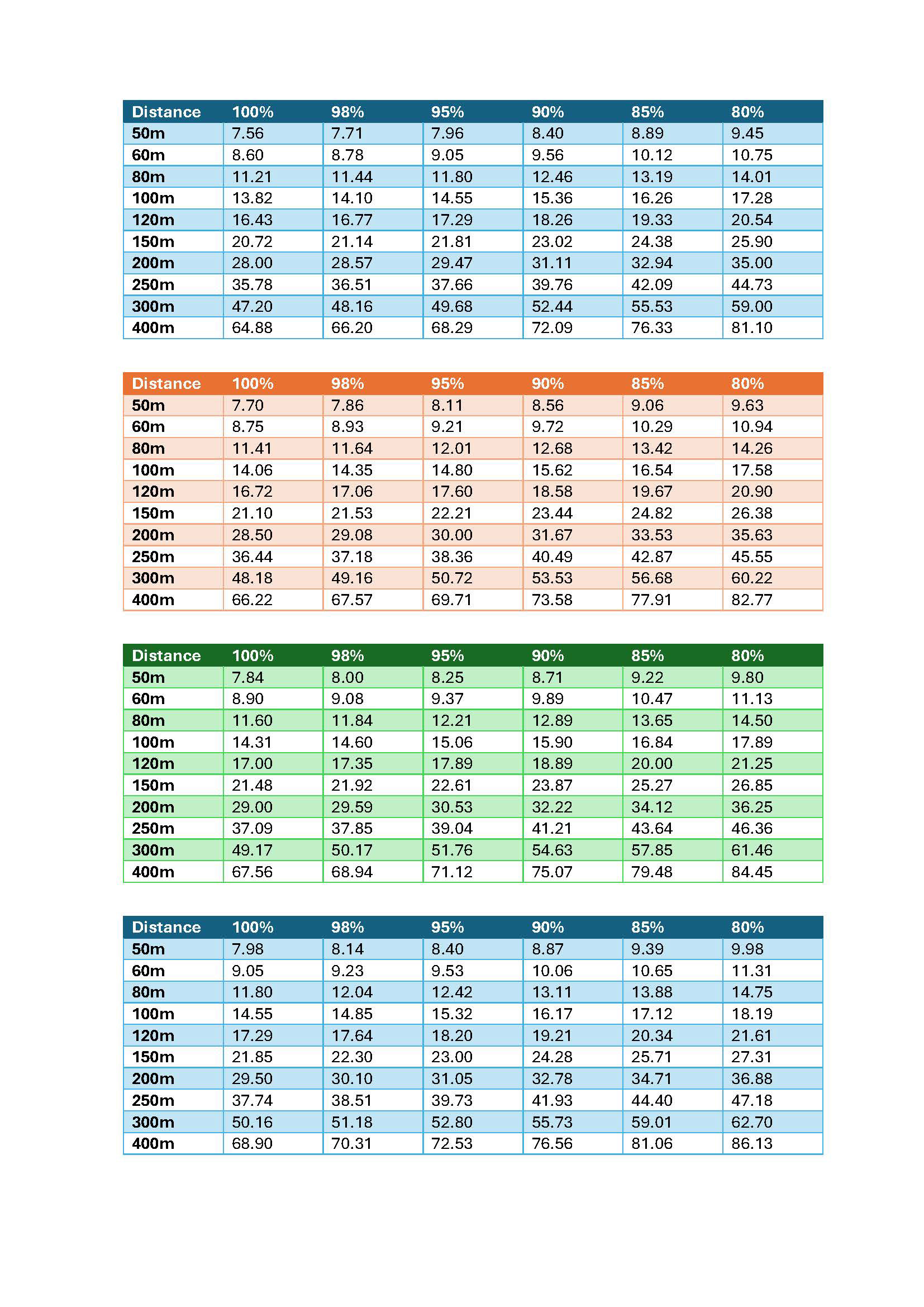 | Distance | 100% | 98% | 95% | 90% | 85% | 80% |
|---|---|---|---|---|---|---|
| 50m | 7.56 | 7.71 | 7.96 | 8.40 | 8.89 | 9.45 |
| 60m | 8.60 | 8.78 | 9.05 | 9.56 | 10.12 | 10.75 |
| 80m | 11.21 | 11.44 | 11.80 | 12.46 | 13.19 | 14.01 |
| 100m | 13.82 | 14.10 | 14.55 | 15.36 | 16.26 | 17.28 |
| 120m | 16.43 | 16.77 | 17.29 | 18.26 | 19.33 | 20.54 |
| 150m | 20.72 | 21.14 | 21.81 | 23.02 | 24.38 | 25.90 |
| 200m | 28.00 | 28.57 | 29.47 | 31.11 | 32.94 | 35.00 |
| 250m | 35.78 | 36.51 | 37.66 | 39.76 | 42.09 | 44.73 |
| 300m | 47.20 | 48.16 | 49.68 | 52.44 | 55.53 | 59.00 |
| 400m | 64.88 | 66.20 | 68.29 | 72.09 | 76.33 | 81.10 |

| Distance | 100% | 98% | 95% | 90% | 85% | 80% |
|---|---|---|---|---|---|---|
| 50m | 7.70 | 7.86 | 8.11 | 8.56 | 9.06 | 9.63 |
| 60m | 8.75 | 8.93 | 9.21 | 9.72 | 10.29 | 10.94 |
| 80m | 11.41 | 11.64 | 12.01 | 12.68 | 13.42 | 14.26 |
| 100m | 14.06 | 14.35 | 14.80 | 15.62 | 16.54 | 17.58 |
| 120m | 16.72 | 17.06 | 17.60 | 18.58 | 19.67 | 20.90 |
| 150m | 21.10 | 21.53 | 22.21 | 23.44 | 24.82 | 26.38 |
| 200m | 28.50 | 29.08 | 30.00 | 31.67 | 33.53 | 35.63 |
| 250m | 36.44 | 37.18 | 38.36 | 40.49 | 42.87 | 45.55 |
| 300m | 48.18 | 49.16 | 50.72 | 53.53 | 56.68 | 60.22 |
| 400m | 66.22 | 67.57 | 69.71 | 73.58 | 77.91 | 82.77 |

| Distance | 100% | 98% | 95% | 90% | 85% | 80% |
|---|---|---|---|---|---|---|
| 50m | 7.84 | 8.00 | 8.25 | 8.71 | 9.22 | 9.80 |
| 60m | 8.90 | 9.08 | 9.37 | 9.89 | 10.47 | 11.13 |
| 80m | 11.60 | 11.84 | 12.21 | 12.89 | 13.65 | 14.50 |
| 100m | 14.31 | 14.60 | 15.06 | 15.90 | 16.84 | 17.89 |
| 120m | 17.00 | 17.35 | 17.89 | 18.89 | 20.00 | 21.25 |
| 150m | 21.48 | 21.92 | 22.61 | 23.87 | 25.27 | 26.85 |
| 200m | 29.00 | 29.59 | 30.53 | 32.22 | 34.12 | 36.25 |
| 250m | 37.09 | 37.85 | 39.04 | 41.21 | 43.64 | 46.36 |
| 300m | 49.17 | 50.17 | 51.76 | 54.63 | 57.85 | 61.46 |
| 400m | 67.56 | 68.94 | 71.12 | 75.07 | 79.48 | 84.45 |

| Distance | 100% | 98% | 95% | 90% | 85% | 80% |
|---|---|---|---|---|---|---|
| 50m | 7.98 | 8.14 | 8.40 | 8.87 | 9.39 | 9.98 |
| 60m | 9.05 | 9.23 | 9.53 | 10.06 | 10.65 | 11.31 |
| 80m | 11.80 | 12.04 | 12.42 | 13.11 | 13.88 | 14.75 |
| 100m | 14.55 | 14.85 | 15.32 | 16.17 | 17.12 | 18.19 |
| 120m | 17.29 | 17.64 | 18.20 | 19.21 | 20.34 | 21.61 |
| 150m | 21.85 | 22.30 | 23.00 | 24.28 | 25.71 | 27.31 |
| 200m | 29.50 | 30.10 | 31.05 | 32.78 | 34.71 | 36.88 |
| 250m | 37.74 | 38.51 | 39.73 | 41.93 | 44.40 | 47.18 |
| 300m | 50.16 | 51.18 | 52.80 | 55.73 | 59.01 | 62.70 |
| 400m | 68.90 | 70.31 | 72.53 | 76.56 | 81.06 | 86.13 |